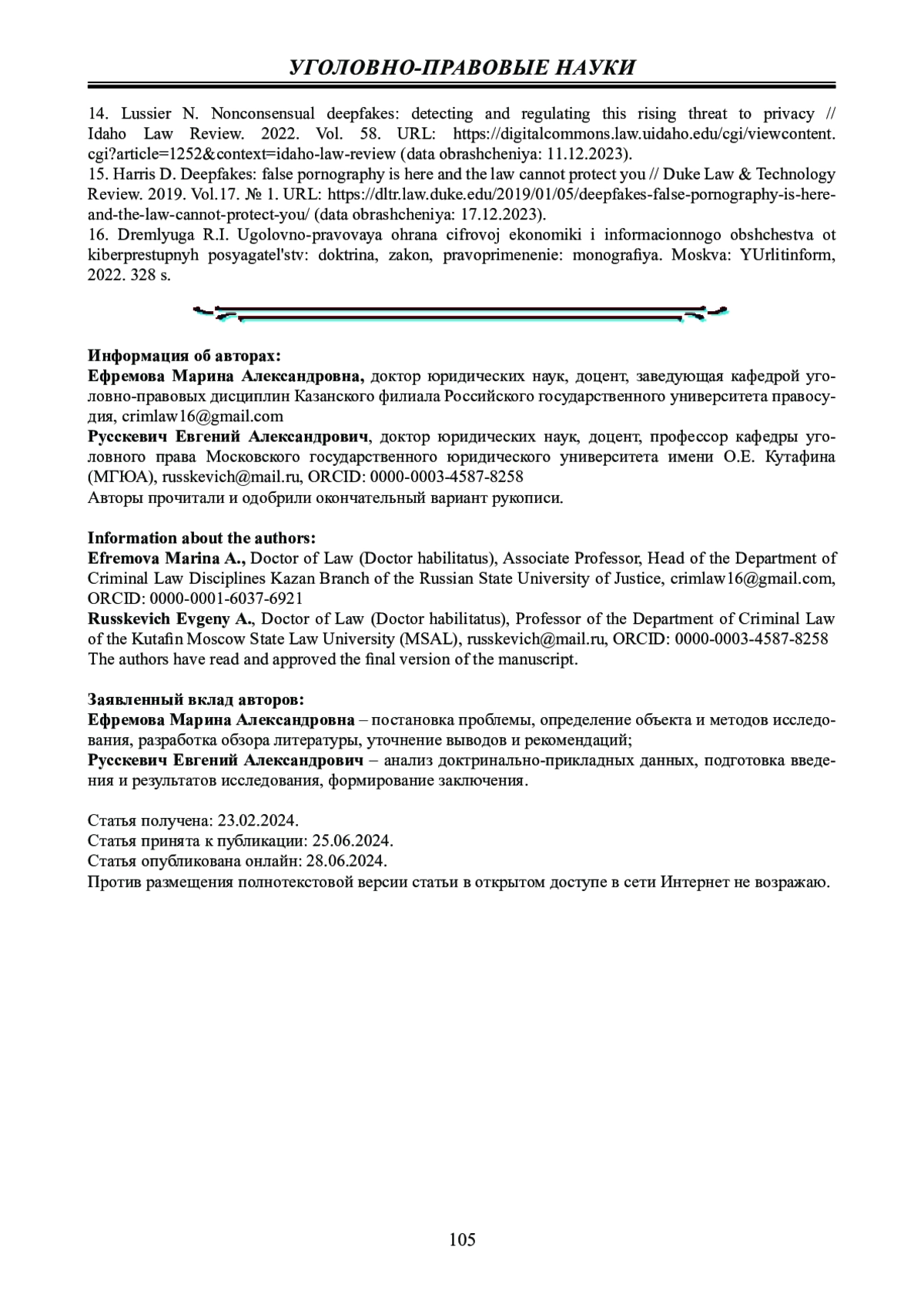 УГОЛОВНО-ПРАВОВЫЕ НАУКИ

14. Lussier N. Nonconsensual deepfakes: detecting and regulating this rising threat to privacy // Idaho Law Review. 2022. Vol. 58. URL: https://digitalcommons.law.uidaho.edu/cgi/viewcontent.cgi?article=1252&context=idaho-law-review (data obrashcheniya: 11.12.2023).
15. Harris D. Deepfakes: false pornography is here and the law cannot protect you // Duke Law & Technology Review. 2019. Vol.17. № 1. URL: https://dltr.law.duke.edu/2019/01/05/deepfakes-false-pornography-is-here-and-the-law-cannot-protect-you/ (data obrashcheniya: 17.12.2023).
16. Dremlyuga R.I. Ugolovno-pravovaya ohrana cifrovoj ekonomiki i informacionnogo obshchestva ot kiberprestupnyh posyagatel'stv: doktrina, zakon, pravoprimenenie: monografiya. Moskva: YUrlitinform, 2022. 328 s.

Информация об авторах:
Ефремова Марина Александровна, доктор юридических наук, доцент, заведующая кафедрой уголовно-правовых дисциплин Казанского филиала Российского государственного университета правосудия, crimlaw16@gmail.com
Русскевич Евгений Александрович, доктор юридических наук, доцент, профессор кафедры уголовного права Московского государственного юридического университета имени О.Е. Кутафина (МГЮА), russkevich@mail.ru, ORCID: 0000-0003-4587-8258
Авторы прочитали и одобрили окончательный вариант рукописи.

Information about the authors:
Efremova Marina A., Doctor of Law (Doctor habilitatus), Associate Professor, Head of the Department of Criminal Law Disciplines Kazan Branch of the Russian State University of Justice, crimlaw16@gmail.com, ORCID: 0000-0001-6037-6921
Russkevich Evgeny A., Doctor of Law (Doctor habilitatus), Professor of the Department of Criminal Law of the Kutafin Moscow State Law University (MSAL), russkevich@mail.ru, ORCID: 0000-0003-4587-8258
The authors have read and approved the final version of the manuscript.

Заявленный вклад авторов:
Ефремова Марина Александровна – постановка проблемы, определение объекта и методов исследования, разработка обзора литературы, уточнение выводов и рекомендаций;
Русскевич Евгений Александрович – анализ доктринально-прикладных данных, подготовка введения и результатов исследования, формирование заключения.

Статья получена: 23.02.2024.
Статья принята к публикации: 25.06.2024.
Статья опубликована онлайн: 28.06.2024.
Против размещения полнотекстовой версии статьи в открытом доступе в сети Интернет не возражаю.

105